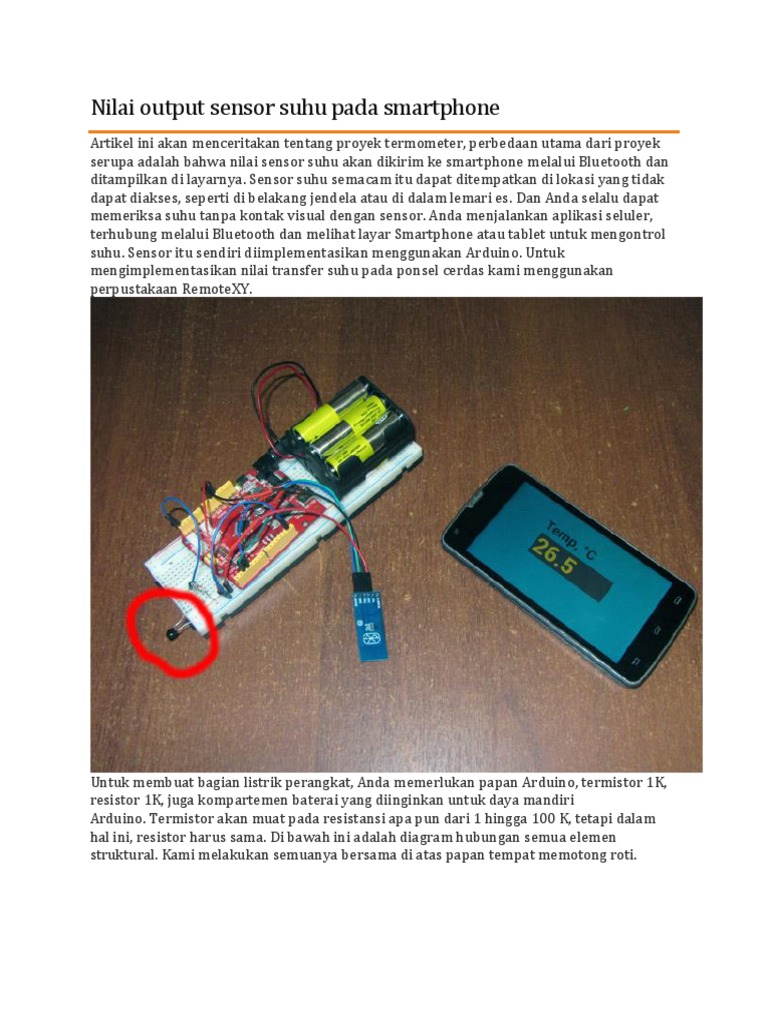 Nilai output sensor suhu pada smartphone

Artikel ini akan menceritakan tentang proyek termometer, perbedaan utama dari proyek serupa adalah bahwa nilai sensor suhu akan dikirim ke smartphone melalui Bluetooth dan ditampilkan di layarnya. Sensor suhu semacam itu dapat ditempatkan di lokasi yang tidak dapat diakses, seperti di belakang jendela atau di dalam lemari es. Dan Anda selalu dapat memeriksa suhu tanpa kontak visual dengan sensor. Anda menjalankan aplikasi seluler, terhubung melalui Bluetooth dan melihat layar Smartphone atau tablet untuk mengontrol suhu. Sensor itu sendiri diimplementasikan menggunakan Arduino. Untuk mengimplementasikan nilai transfer suhu pada ponsel cerdas kami menggunakan perpustakaan RemoteXY.

Temp, °C
26.5

Untuk membuat bagian listrik perangkat, Anda memerlukan papan Arduino, termistor 1K, resistor 1K, juga kompartemen baterai yang diinginkan untuk daya mandiri Arduino. Termistor akan muat pada resistansi apa pun dari 1 hingga 100 K, tetapi dalam hal ini, resistor harus sama. Di bawah ini adalah diagram hubungan semua elemen struktural. Kami melakukan semuanya bersama di atas papan tempat memotong roti.